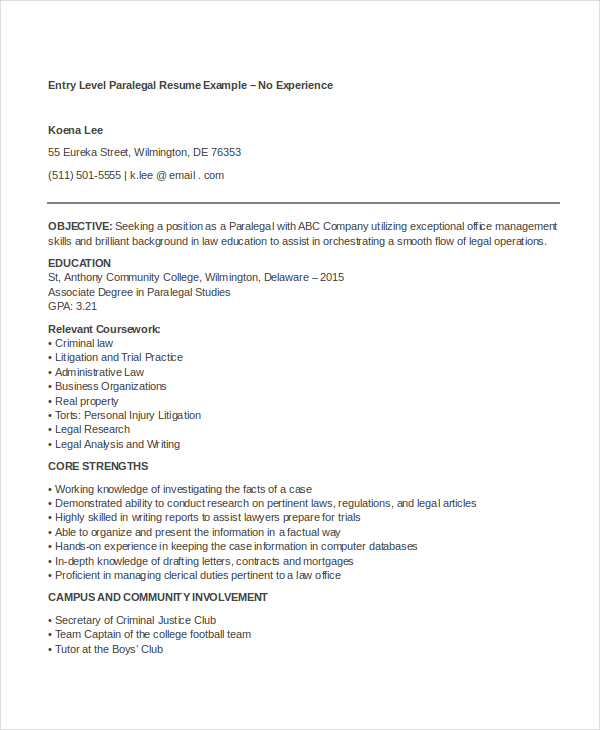 Entry Level Paralegal Resume Example – No Experience

Koena Lee

55 Eureka Street, Wilmington, DE 76353

(511) 501-5555 | k.lee @ email . com

OBJECTIVE: Seeking a position as a Paralegal with ABC Company utilizing exceptional office management skills and brilliant background in law education to assist in orchestrating a smooth flow of legal operations.

EDUCATION
St, Anthony Community College, Wilmington, Delaware – 2015
Associate Degree in Paralegal Studies
GPA: 3.21

Relevant Coursework:
• Criminal law
• Litigation and Trial Practice
• Administrative Law
• Business Organizations
• Real property
• Torts: Personal Injury Litigation
• Legal Research
• Legal Analysis and Writing

CORE STRENGTHS

• Working knowledge of investigating the facts of a case
• Demonstrated ability to conduct research on pertinent laws, regulations, and legal articles
• Highly skilled in writing reports to assist lawyers prepare for trials
• Able to organize and present the information in a factual way
• Hands-on experience in keeping the case information in computer databases
• In-depth knowledge of drafting letters, contracts and mortgages
• Proficient in managing clerical duties pertinent to a law office

CAMPUS AND COMMUNITY INVOLVEMENT

• Secretary of Criminal Justice Club
• Team Captain of the college football team
• Tutor at the Boys' Club